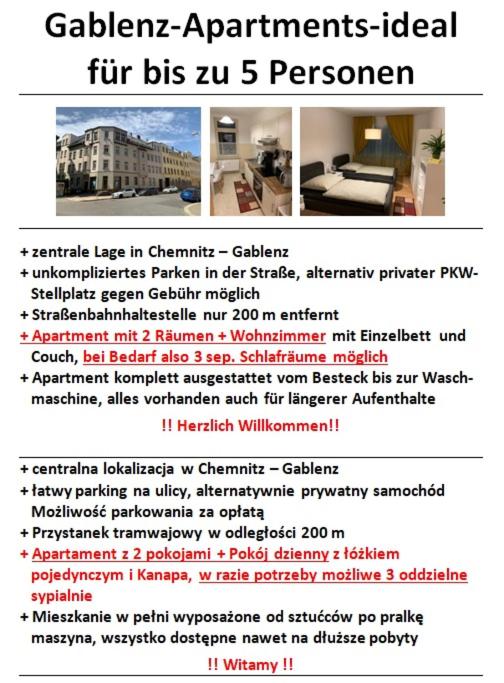 Gablenz-Apartments-ideal für bis zu 5 Personen

+ zentrale Lage in Chemnitz – Gablenz
+ unkompliziertes Parken in der Straße, alternativ privater PKW-Stellplatz gegen Gebühr möglich
+ Straßenbahnhaltestelle nur 200 m entfernt
+ Apartment mit 2 Räumen + Wohnzimmer mit Einzelbett und Couch, bei Bedarf also 3 sep. Schlafräume möglich
+ Apartment komplett ausgestattet vom Besteck bis zur Waschmaschine, alles vorhanden auch für längerer Aufenthalte

!! Herzlich Willkommen!!

+ centralna lokalizacja w Chemnitz – Gablenz
+ łatwy parking na ulicy, alternatywnie prywatny samochód Możliwość parkowania za opłatą
+ Przystanek tramwajowy w odległości 200 m
+ Apartament z 2 pokojami + Pokój dzienny z łóżkiem pojedynczym i Kanapa, w razie potrzeby możliwe 3 oddzielne sypialnie
+ Mieszkanie w pełni wyposażone od sztućców po pralkę maszyna, wszystko dostępne nawet na dłuższe pobyty

!! Witamy !!